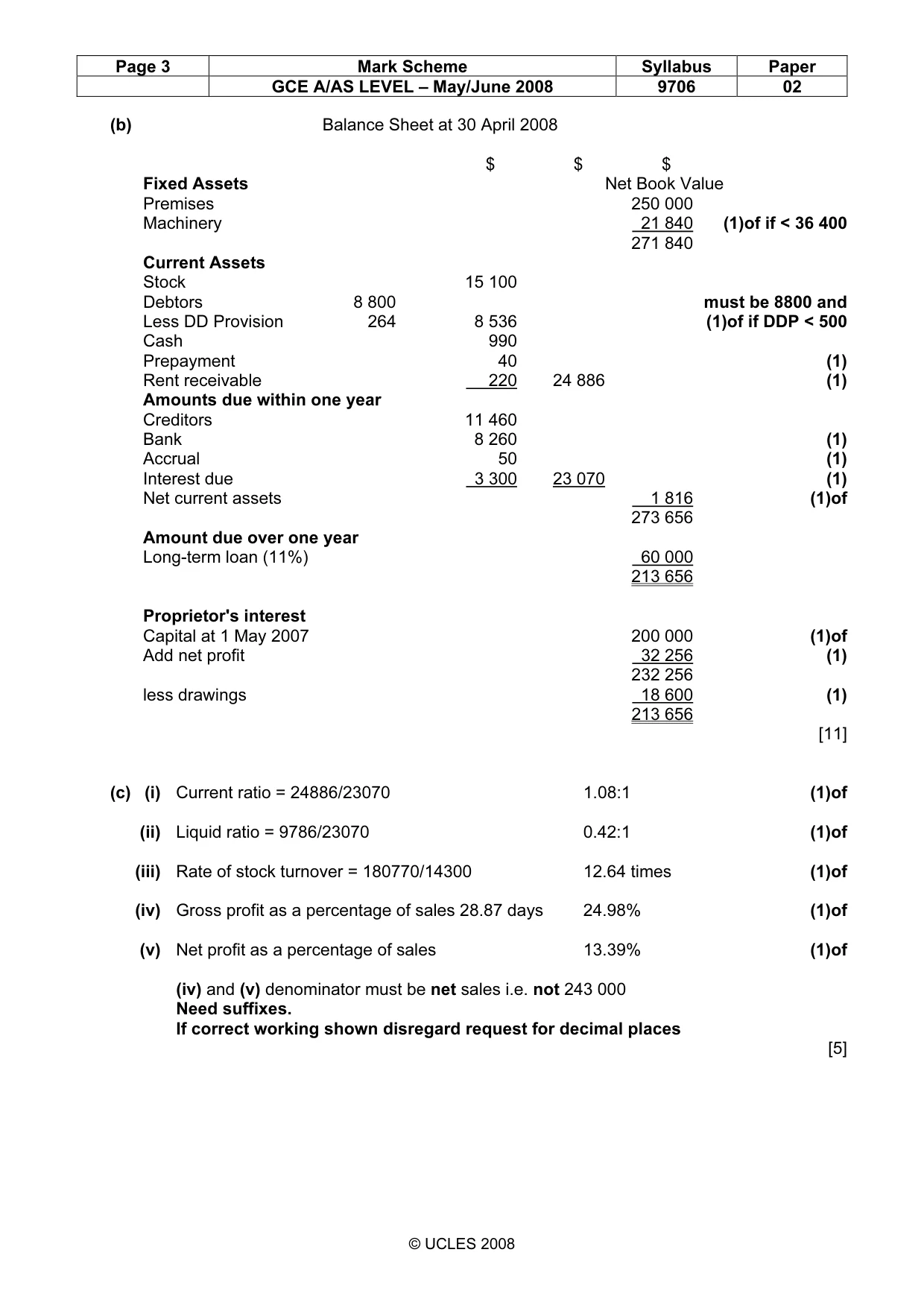 | Page 3 | Mark Scheme | Syllabus | Paper |
|---|---|---|---|
| | GCE A/AS LEVEL – May/June 2008 | 9706 | 02 |

(b) Balance Sheet at 30 April 2008

| | | $ | $ | $ | |
|---|---|---|---|---|---|
| Fixed Assets | | | | Net Book Value | |
| Premises | | | | 250 000 | |
| Machinery | | | | 21 840 | (1)of if < 36 400 |
| | | | | 271 840 | |
| Current Assets | | | | | |
| Stock | | 15 100 | | | |
| Debtors | 8 800 | | | | must be 8800 and |
| Less DD Provision | 264 | 8 536 | | | (1)of if DDP < 500 |
| Cash | | 990 | | | |
| Prepayment | | 40 | | | (1) |
| Rent receivable | | 220 | 24 886 | | (1) |
| Amounts due within one year | | | | | |
| Creditors | | 11 460 | | | |
| Bank | | 8 260 | | | (1) |
| Accrual | | 50 | | | (1) |
| Interest due | | 3 300 | 23 070 | | (1) |
| Net current assets | | | | 1 816 | (1)of |
| | | | | 273 656 | |
| Amount due over one year | | | | | |
| Long-term loan (11%) | | | | 60 000 | |
| | | | | 213 656 | |
| Proprietor's interest | | | | | |
| Capital at 1 May 2007 | | | | 200 000 | (1)of |
| Add net profit | | | | 32 256 | (1) |
| | | | | 232 256 | |
| less drawings | | | | 18 600 | (1) |
| | | | | 213 656 | |

[11]

(c) (i) Current ratio = 24886/23070 1.08:1 (1)of

(ii) Liquid ratio = 9786/23070 0.42:1 (1)of

(iii) Rate of stock turnover = 180770/14300 12.64 times (1)of

(iv) Gross profit as a percentage of sales 28.87 days 24.98% (1)of

(v) Net profit as a percentage of sales 13.39% (1)of

(iv) and (v) denominator must be net sales i.e. not 243 000
Need suffixes.
If correct working shown disregard request for decimal places

[5]

© UCLES 2008